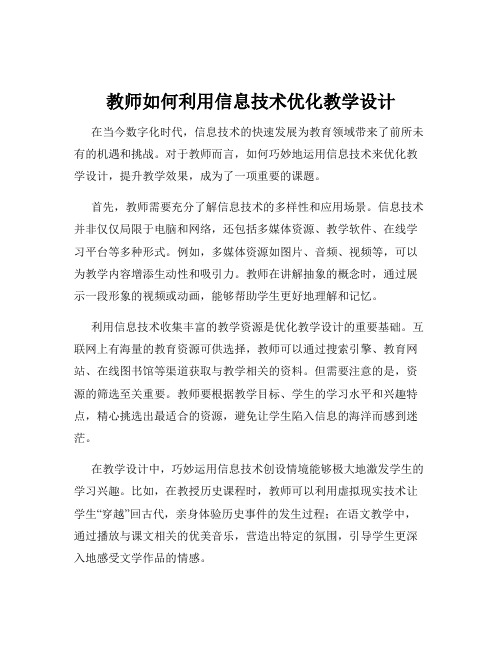 教师如何利用信息技术优化教学设计

在当今数字化时代，信息技术的快速发展为教育领域带来了前所未有的机遇和挑战。对于教师而言，如何巧妙地运用信息技术来优化教学设计，提升教学效果，成为了一项重要的课题。

首先，教师需要充分了解信息技术的多样性和应用场景。信息技术并非仅仅局限于电脑和网络，还包括多媒体资源、教学软件、在线学习平台等多种形式。例如，多媒体资源如图片、音频、视频等，可以为教学内容增添生动性和吸引力。教师在讲解抽象的概念时，通过展示一段形象的视频或动画，能够帮助学生更好地理解和记忆。

利用信息技术收集丰富的教学资源是优化教学设计的重要基础。互联网上有海量的教育资源可供选择，教师可以通过搜索引擎、教育网站、在线图书馆等渠道获取与教学相关的资料。但需要注意的是，资源的筛选至关重要。教师要根据教学目标、学生的学习水平和兴趣特点，精心挑选出最适合的资源，避免让学生陷入信息的海洋而感到迷茫。

在教学设计中，巧妙运用信息技术创设情境能够极大地激发学生的学习兴趣。比如，在教授历史课程时，教师可以利用虚拟现实技术让学生“穿越”回古代，亲身体验历史事件的发生过程；在语文教学中，通过播放与课文相关的优美音乐，营造出特定的氛围，引导学生更深入地感受文学作品的情感。